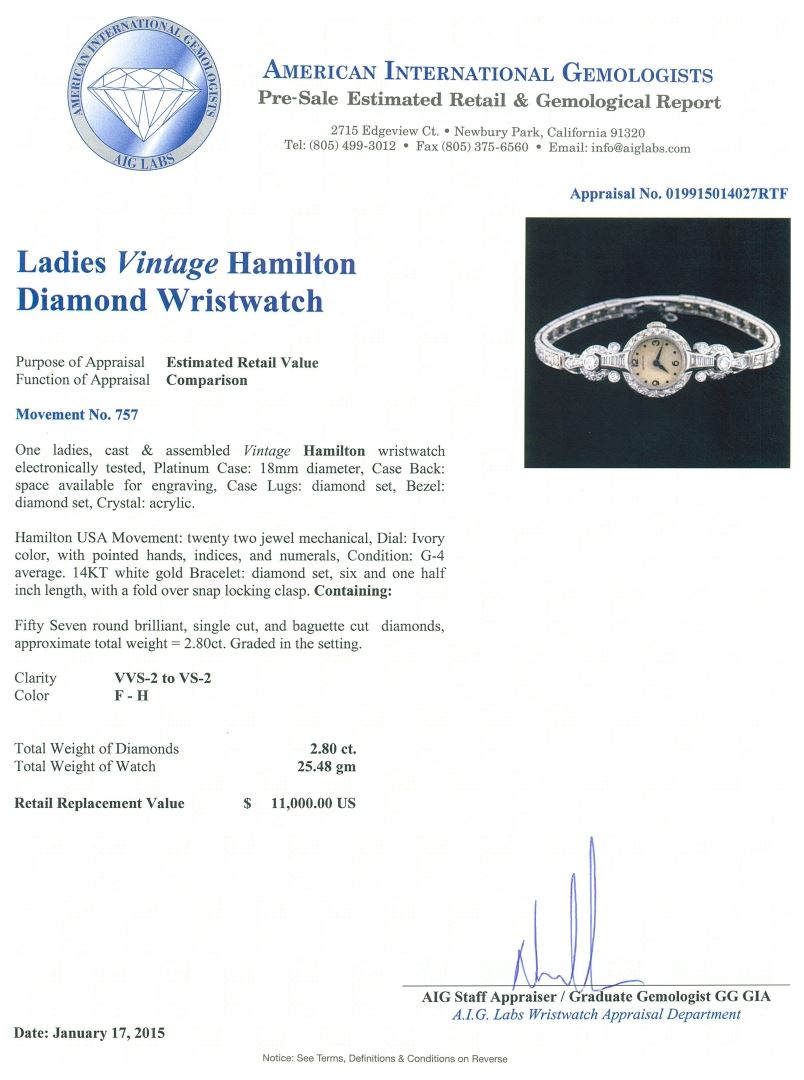 AMERICAN INTERNATIONAL GEMOLOGISTS
AIG LABS

AMERICAN INTERNATIONAL GEMOLOGISTS
Pre-Sale Estimated Retail & Gemological Report

2715 Edgeview Ct. • Newbury Park, California 91320
Tel: (805) 499-3012 • Fax (805) 375-6560 • Email: info@aiglabs.com

Appraisal No. 019915014027RTF

Ladies Vintage Hamilton Diamond Wristwatch

Purpose of Appraisal Estimated Retail Value
Function of Appraisal Comparison

Movement No. 757

One ladies, cast & assembled Vintage Hamilton wristwatch electronically tested, Platinum Case: 18mm diameter, Case Back: space available for engraving, Case Lugs: diamond set, Bezel: diamond set, Crystal: acrylic.

Hamilton USA Movement: twenty two jewel mechanical, Dial: Ivory color, with pointed hands, indices, and numerals, Condition: G-4 average. 14KT white gold Bracelet: diamond set, six and one half inch length, with a fold over snap locking clasp. Containing:

Fifty Seven round brilliant, single cut, and baguette cut diamonds, approximate total weight = 2.80ct. Graded in the setting.

Clarity VVS-2 to VS-2
Color F - H

Total Weight of Diamonds 2.80 ct.
Total Weight of Watch 25.48 gm

Retail Replacement Value $ 11,000.00 US

AIG Staff Appraiser / Graduate Gemologist GG GIA
A.I.G. Labs Wristwatch Appraisal Department

Date: January 17, 2015

Notice: See Terms, Definitions & Conditions on Reverse